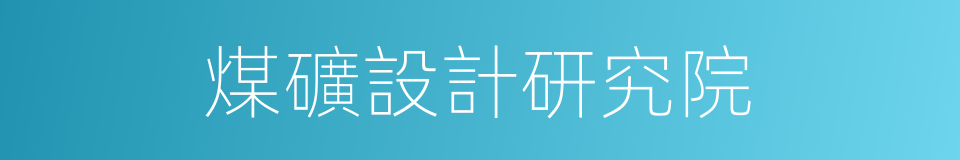 煤礦設計研究院